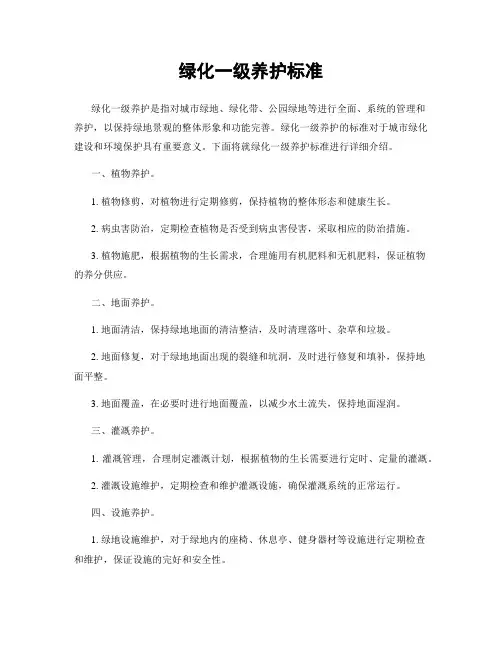 绿化一级养护标准

绿化一级养护是指对城市绿地、绿化带、公园绿地等进行全面、系统的管理和养护，以保持绿地景观的整体形象和功能完善。绿化一级养护的标准对于城市绿化建设和环境保护具有重要意义。下面将就绿化一级养护标准进行详细介绍。

一、植物养护。

1. 植物修剪，对植物进行定期修剪，保持植物的整体形态和健康生长。

2. 病虫害防治，定期检查植物是否受到病虫害侵害，采取相应的防治措施。

3. 植物施肥，根据植物的生长需求，合理施用有机肥料和无机肥料，保证植物的养分供应。

二、地面养护。

1. 地面清洁，保持绿地地面的清洁整洁，及时清理落叶、杂草和垃圾。

2. 地面修复，对于绿地地面出现的裂缝和坑洞，及时进行修复和填补，保持地面平整。

3. 地面覆盖，在必要时进行地面覆盖，以减少水土流失，保持地面湿润。

三、灌溉养护。

1. 灌溉管理，合理制定灌溉计划，根据植物的生长需要进行定时、定量的灌溉。

2. 灌溉设施维护，定期检查和维护灌溉设施，确保灌溉系统的正常运行。

四、设施养护。

1. 绿地设施维护，对于绿地内的座椅、休息亭、健身器材等设施进行定期检查和维护，保证设施的完好和安全性。